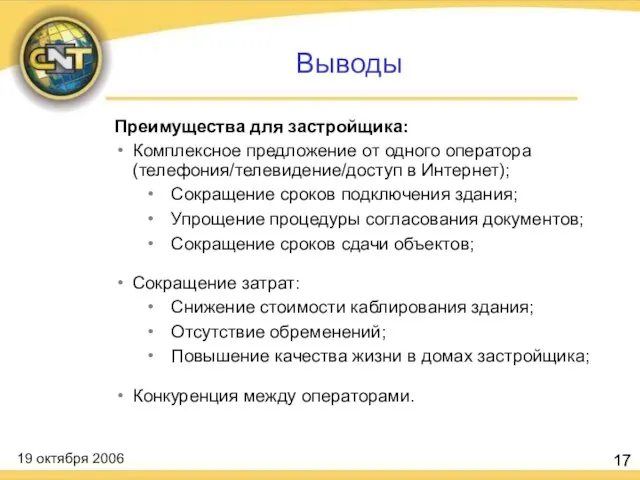 CNT

Выводы

Преимущества для застройщика:

• Комплексное предложение от одного оператора (телефония/телевидение/доступ в Интернет);
  • Сокращение сроков подключения здания;
  • Упрощение процедуры согласования документов;
  • Сокращение сроков сдачи объектов;

• Сокращение затрат:
  • Снижение стоимости каблирования здания;
  • Отсутствие обременений;
  • Повышение качества жизни в домах застройщика;

• Конкуренция между операторами.

19 октября 2006

17